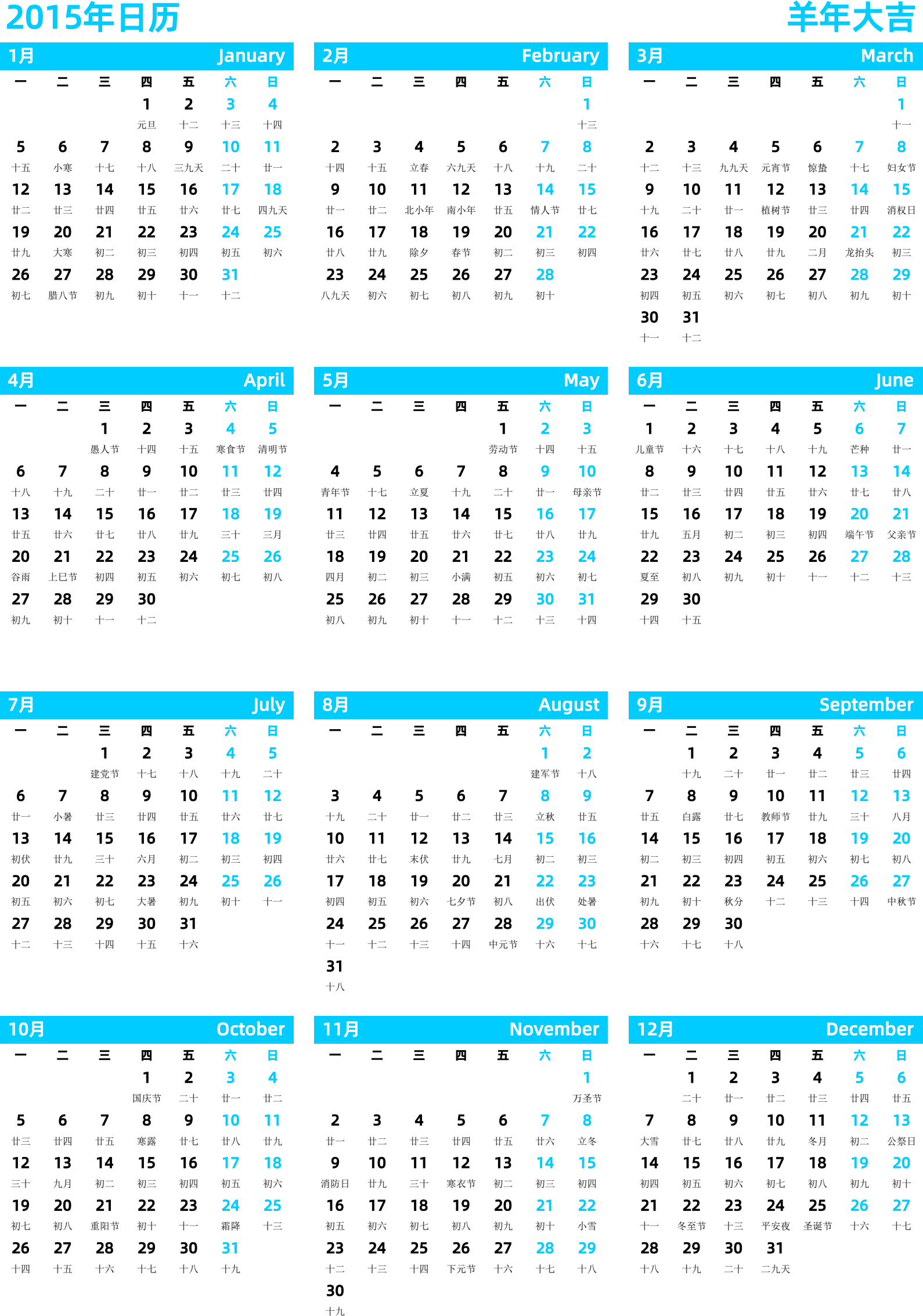 2015年日历

羊年大吉

1月 January

| 一 | 二 | 三 | 四 | 五 | 六 | 日 |
|---|---|---|---|---|---|---|
| | | | 1 元旦 | 2 十二 | 3 十三 | 4 十四 |
| 5 十五 | 6 小寒 | 7 十七 | 8 十八 | 9 三九天 | 10 二十 | 11 廿一 |
| 12 廿二 | 13 廿三 | 14 廿四 | 15 廿五 | 16 廿六 | 17 廿七 | 18 四九天 |
| 19 廿九 | 20 大寒 | 21 初二 | 22 初三 | 23 初四 | 24 初五 | 25 初六 |
| 26 初七 | 27 腊八节 | 28 初九 | 29 初十 | 30 十一 | 31 十二 | |

2月 February

| 一 | 二 | 三 | 四 | 五 | 六 | 日 |
|---|---|---|---|---|---|---|
| | | | | | | 1 十三 |
| 2 十四 | 3 十五 | 4 立春 | 5 六九天 | 6 十八 | 7 十九 | 8 二十 |
| 9 廿一 | 10 廿二 | 11 北小年 | 12 南小年 | 13 廿五 | 14 情人节 | 15 廿七 |
| 16 廿八 | 17 廿九 | 18 除夕 | 19 春节 | 20 初二 | 21 初三 | 22 初四 |
| 23 八九天 | 24 初六 | 25 初七 | 26 初八 | 27 初九 | 28 初十 | |

3月 March

| 一 | 二 | 三 | 四 | 五 | 六 | 日 |
|---|---|---|---|---|---|---|
| | | | | | | 1 十一 |
| 2 十二 | 3 十三 | 4 九九天 | 5 元宵节 | 6 惊蛰 | 7 十七 | 8 妇女节 |
| 9 十九 | 10 二十 | 11 廿一 | 12 植树节 | 13 廿三 | 14 廿四 | 15 消权日 |
| 16 廿六 | 17 廿七 | 18 廿八 | 19 廿九 | 20 二月 | 21 龙抬头 | 22 初三 |
| 23 初四 | 24 初五 | 25 初六 | 26 初七 | 27 初八 | 28 初九 | 29 初十 |
| 30 十一 | 31 十二 | | | | | |

4月 April

| 一 | 二 | 三 | 四 | 五 | 六 | 日 |
|---|---|---|---|---|---|---|
| | | 1 愚人节 | 2 十四 | 3 十五 | 4 寒食节 | 5 清明节 |
| 6 十八 | 7 十九 | 8 二十 | 9 廿一 | 10 廿二 | 11 廿三 | 12 廿四 |
| 13 廿五 | 14 廿六 | 15 廿七 | 16 廿八 | 17 廿九 | 18 三十 | 19 三月 |
| 20 谷雨 | 21 上巳节 | 22 初四 | 23 初五 | 24 初六 | 25 初七 | 26 初八 |
| 27 初九 | 28 初十 | 29 十一 | 30 十二 | | | |

5月 May

| 一 | 二 | 三 | 四 | 五 | 六 | 日 |
|---|---|---|---|---|---|---|
| | | | | 1 劳动节 | 2 十四 | 3 十五 |
| 4 青年节 | 5 十七 | 6 立夏 | 7 十九 | 8 二十 | 9 廿一 | 10 母亲节 |
| 11 廿三 | 12 廿四 | 13 廿五 | 14 廿六 | 15 廿七 | 16 廿八 | 17 廿九 |
| 18 四月 | 19 初二 | 20 初三 | 21 小满 | 22 初五 | 23 初六 | 24 初七 |
| 25 初八 | 26 初九 | 27 初十 | 28 十一 | 29 十二 | 30 十三 | 31 十四 |

6月 June

| 一 | 二 | 三 | 四 | 五 | 六 | 日 |
|---|---|---|---|---|---|---|
| 1 儿童节 | 2 十六 | 3 十七 | 4 十八 | 5 十九 | 6 芒种 | 7 廿一 |
| 8 廿二 | 9 廿三 | 10 廿四 | 11 廿五 | 12 廿六 | 13 廿七 | 14 廿八 |
| 15 廿九 | 16 五月 | 17 初二 | 18 初三 | 19 初四 | 20 端午节 | 21 父亲节 |
| 22 夏至 | 23 初八 | 24 初九 | 25 初十 | 26 十一 | 27 十二 | 28 十三 |
| 29 十四 | 30 十五 | | | | | |

7月 July

| 一 | 二 | 三 | 四 | 五 | 六 | 日 |
|---|---|---|---|---|---|---|
| | | 1 建党节 | 2 十七 | 3 十八 | 4 十九 | 5 二十 |
| 6 廿一 | 7 小暑 | 8 廿三 | 9 廿四 | 10 廿五 | 11 廿六 | 12 廿七 |
| 13 初伏 | 14 廿九 | 15 三十 | 16 六月 | 17 初二 | 18 初三 | 19 初四 |
| 20 初五 | 21 初六 | 22 初七 | 23 大暑 | 24 初九 | 25 初十 | 26 十一 |
| 27 十二 | 28 十三 | 29 十四 | 30 十五 | 31 十六 | | |

8月 August

| 一 | 二 | 三 | 四 | 五 | 六 | 日 |
|---|---|---|---|---|---|---|
| | | | | | 1 建军节 | 2 十八 |
| 3 十九 | 4 二十 | 5 廿一 | 6 廿二 | 7 廿三 | 8 立秋 | 9 廿五 |
| 10 廿六 | 11 廿七 | 12 末伏 | 13 廿九 | 14 七月 | 15 初二 | 16 初三 |
| 17 初四 | 18 初五 | 19 初六 | 20 七夕节 | 21 初八 | 22 出伏 | 23 处暑 |
| 24 十一 | 25 十二 | 26 十三 | 27 十四 | 28 中元节 | 29 十六 | 30 十七 |
| 31 十八 | | | | | | |

9月 September

| 一 | 二 | 三 | 四 | 五 | 六 | 日 |
|---|---|---|---|---|---|---|
| | 1 十九 | 2 二十 | 3 廿一 | 4 廿二 | 5 廿三 | 6 廿四 |
| 7 廿五 | 8 白露 | 9 廿七 | 10 教师节 | 11 廿九 | 12 三十 | 13 八月 |
| 14 初二 | 15 初三 | 16 初四 | 17 初五 | 18 初六 | 19 初七 | 20 初八 |
| 21 初九 | 22 初十 | 23 秋分 | 24 十二 | 25 十三 | 26 十四 | 27 中秋节 |
| 28 十六 | 29 十七 | 30 十八 | | | | |

10月 October

| 一 | 二 | 三 | 四 | 五 | 六 | 日 |
|---|---|---|---|---|---|---|
| | | | 1 国庆节 | 2 二十 | 3 廿一 | 4 廿二 |
| 5 廿三 | 6 廿四 | 7 廿五 | 8 寒露 | 9 廿七 | 10 廿八 | 11 廿九 |
| 12 三十 | 13 九月 | 14 初二 | 15 初三 | 16 初四 | 17 初五 | 18 初六 |
| 19 初七 | 20 初八 | 21 重阳节 | 22 初十 | 23 十一 | 24 霜降 | 25 十三 |
| 26 十四 | 27 十五 | 28 十六 | 29 十七 | 30 十八 | 31 十九 | |

11月 November

| 一 | 二 | 三 | 四 | 五 | 六 | 日 |
|---|---|---|---|---|---|---|
| | | | | | | 1 万圣节 |
| 2 廿一 | 3 廿二 | 4 廿三 | 5 廿四 | 6 廿五 | 7 廿六 | 8 立冬 |
| 9 消防日 | 10 廿九 | 11 三十 | 12 寒衣节 | 13 初二 | 14 初三 | 15 初四 |
| 16 初五 | 17 初六 | 18 初七 | 19 初八 | 20 初九 | 21 初十 | 22 小雪 |
| 23 十二 | 24 十三 | 25 十四 | 26 下元节 | 27 十六 | 28 十七 | 29 十八 |
| 30 十九 | | | | | | |

12月 December

| 一 | 二 | 三 | 四 | 五 | 六 | 日 |
|---|---|---|---|---|---|---|
| | 1 二十 | 2 廿一 | 3 廿二 | 4 廿三 | 5 廿四 | 6 廿五 |
| 7 大雪 | 8 廿七 | 9 廿八 | 10 廿九 | 11 冬月 | 12 初二 | 13 公祭日 |
| 14 初四 | 15 初五 | 16 初六 | 17 初七 | 18 初八 | 19 初九 | 20 初十 |
| 21 十一 | 22 冬至节 | 23 十三 | 24 平安夜 | 25 圣诞节 | 26 十六 | 27 十七 |
| 28 十八 | 29 十九 | 30 二十 | 31 二九天 | | | |